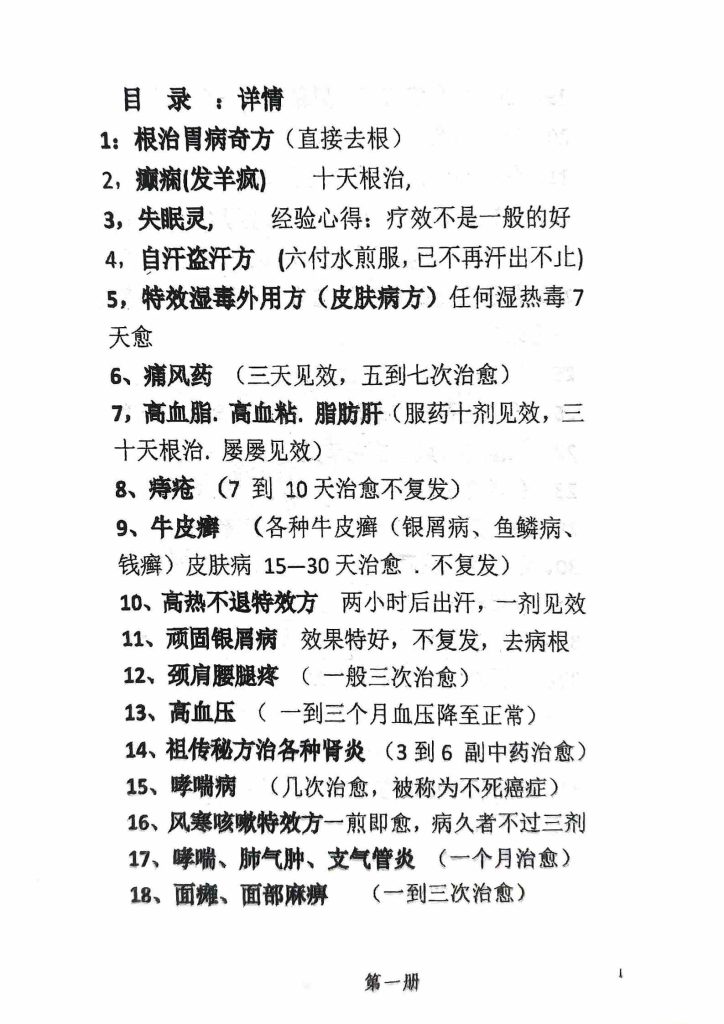 目 录 ：详情

1：根治胃病奇方（直接去根）

2，癫痫(发羊疯) 十天根治,

3，失眠灵， 经验心得：疗效不是一般的好

4，自汗盗汗方 (六付水煎服，已不再汗出不止)

5，特效湿毒外用方（皮肤病方）任何湿热毒 7 天愈

6、痛风药 （三天见效，五到七次治愈）

7，高血脂. 高血粘. 脂肪肝（服药十剂见效，三十天根治. 屡屡见效）

8、痔疮 （7 到 10 天治愈不复发）

9、牛皮癣 （各种牛皮癣（银屑病、鱼鳞病、钱癣）皮肤病 15—30 天治愈 . 不复发）

10、高热不退特效方 两小时后出汗，一剂见效

11、顽固银屑病 效果特好，不复发，去病根

12、颈肩腰腿疼 （ 一般三次治愈）

13、高血压 （ 一到三个月血压降至正常）

14、祖传秘方治各种肾炎 （3 到 6 副中药治愈）

15、哮喘病 （几次治愈，被称为不死癌症）

16、风寒咳嗽特效方一煎即愈，病久者不过三剂

17、哮喘、肺气肿、支气管炎 （一个月治愈）

18、面瘫、面部麻痹 （一到三次治愈）

第一册

1